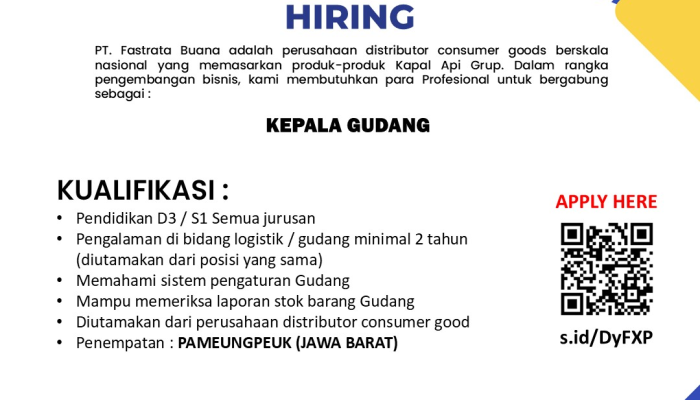 HIRING

PT. Fastrata Buana adalah perusahaan distributor consumer goods berskala nasional yang memasarkan produk-produk Kapal Api Grup. Dalam rangka pengembangan bisnis, kami membutuhkan para Profesional untuk bergabung sebagai :

KEPALA GUDANG

KUALIFIKASI :

• Pendidikan D3 / S1 Semua jurusan
• Pengalaman di bidang logistik / gudang minimal 2 tahun (diutamakan dari posisi yang sama)
• Memahami sistem pengaturan Gudang
• Mampu memeriksa laporan stok barang Gudang
• Diutamakan dari perusahaan distributor consumer good
• Penempatan : PAMEUNGPEUK (JAWA BARAT)

APPLY HERE

s.id/DyFXP